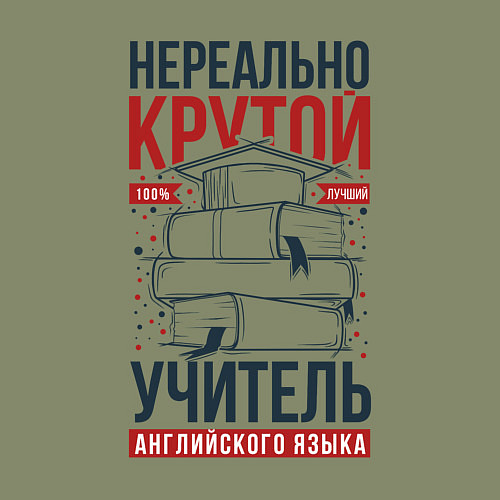 НЕРЕАЛЬНО
КРУТОЙ
100%
ЛУЧШИЙ
УЧИТЕЛЬ
АНГЛИЙСКОГО ЯЗЫКА